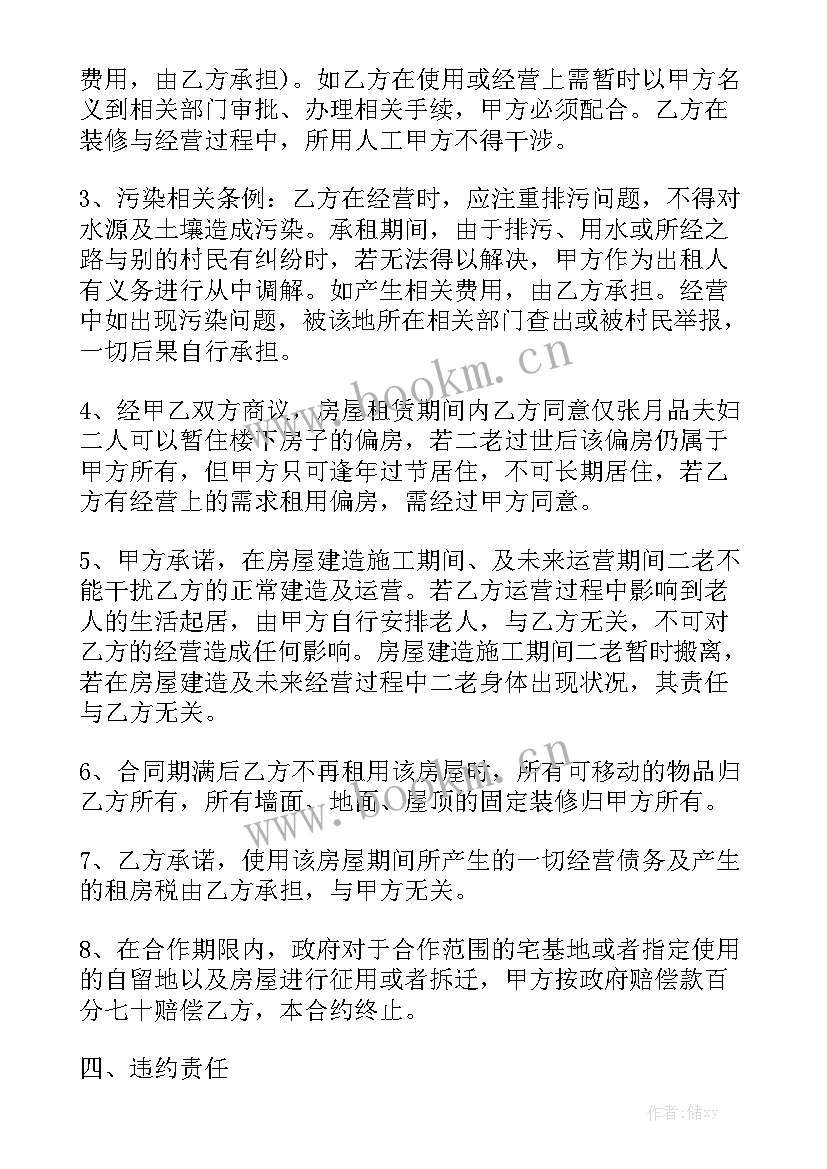 费用，由乙方承担）。如乙方在使用或经营上需暂时以甲方名义到相关部门审批、办理相关手续，甲方必须配合。乙方在装修与经营过程中，所用人工甲方不得干涉。

3、污染相关条例：乙方在经营时，应注重排污问题，不得对水源及土壤造成污染。承租期间，由于排污、用水或所经之路与别的村民有纠纷时，若无法得以解决，甲方作为出租人有义务进行从中调解。如产生相关费用，由乙方承担。经营中如出现污染问题，被该地所在相关部门查出或被村民举报，一切后果自行承担。

4、经甲乙双方商议，房屋租赁期间内乙方同意仅张月品夫妇二人可以暂住楼下房子的偏房，若二老过世后该偏房仍属于甲方所有，但甲方只可逢年过节居住，不可长期居住，若乙方有经营上的需求租用偏房，需经过甲方同意。

5、甲方承诺，在房屋建造施工期间、及未来运营期间二老不能干扰乙方的正常建造及运营。若乙方运营过程中影响到老人的生活起居，由甲方自行安排老人，与乙方无关，不可对乙方的经营造成任何影响。房屋建造施工期间二老暂时搬离，若在房屋建造及未来经营过程中二老身体出现状况，其责任与乙方无关。

6、合同期满后乙方不再租用该房屋时，所有可移动的物品归乙方所有，所有墙面、地面、屋顶的固定装修归甲方所有。

7、乙方承诺，使用该房屋期间所产生的一切经营债务及产生的租房税由乙方承担，与甲方无关。

8、在合作期限内，政府对于合作范围的宅基地或者指定使用的自留地以及房屋进行征用或者拆迁，甲方按政府赔偿款百分七十赔偿乙方，本合约终止。

四、违约责任

www.bookm.cn

www.bookm.cn

作者：储xy